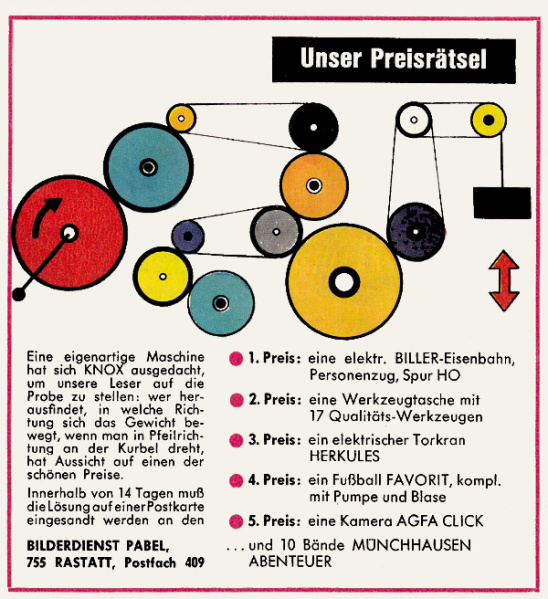 Unser Preisrätsel

Eine eigenartige Maschine hat sich KNOX ausgedacht, um unsere Leser auf die Probe zu stellen: wer herausfindet, in welche Richtung sich das Gewicht bewegt, wenn man in Pfeilrichtung an der Kurbel dreht, hat Aussicht auf einen der schönen Preise.

Innerhalb von 14 Tagen muß die Lösung auf einer Postkarte eingesandt werden an den

BILDERDIENST PABEL, 755 RASTATT, Postfach 409

1. Preis: eine elektr. BILLER-Eisenbahn, Personenzug, Spur HO

2. Preis: eine Werkzeugtasche mit 17 Qualitäts-Werkzeugen

3. Preis: ein elektrischer Torkran HERKULES

4. Preis: ein Fußball FAVORIT, kompl. mit Pumpe und Blase

5. Preis: eine Kamera AGFA CLICK

... und 10 Bände MÜNCHHAUSEN ABENTEUER